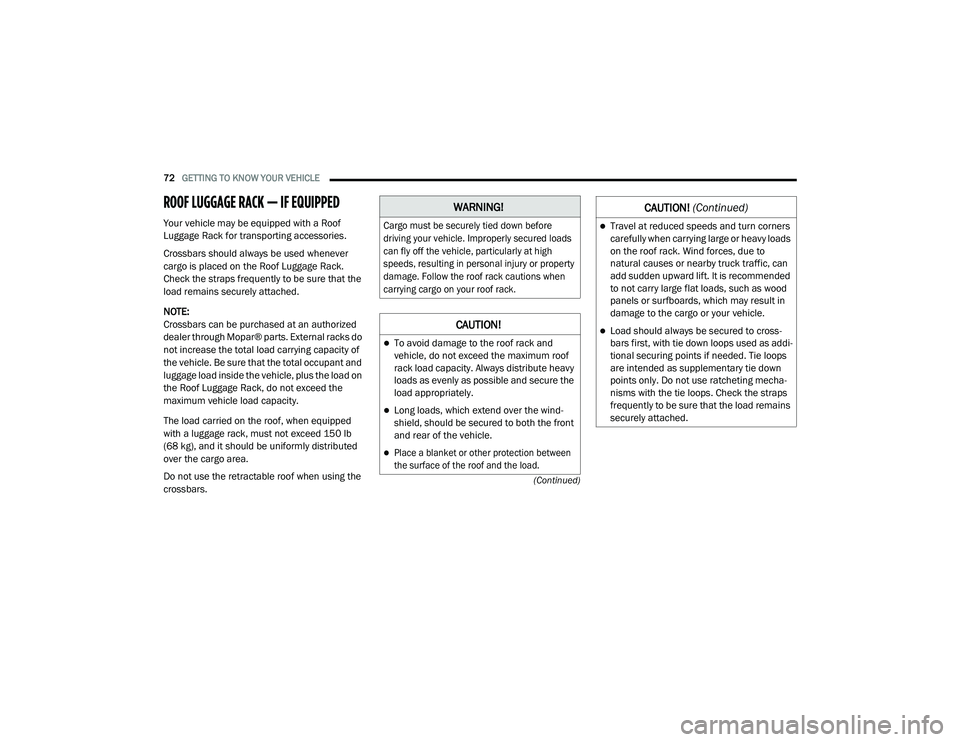 72 GETTING TO KNOW YOUR VEHICLE

ROOF LUGGAGE RACK — IF EQUIPPED

Your vehicle may be equipped with a Roof Luggage Rack for transporting accessories.

Crossbars should always be used whenever cargo is placed on the Roof Luggage Rack. Check the straps frequently to be sure that the load remains securely attached.

NOTE:
Crossbars can be purchased at an authorized dealer through Mopar® parts. External racks do not increase the total load carrying capacity of the vehicle. Be sure that the total occupant and luggage load inside the vehicle, plus the load on the Roof Luggage Rack, do not exceed the maximum vehicle load capacity.

The load carried on the roof, when equipped with a luggage rack, must not exceed 150 lb (68 kg), and it should be uniformly distributed over the cargo area.

Do not use the retractable roof when using the crossbars.

WARNING!

Cargo must be securely tied down before driving your vehicle. Improperly secured loads can fly off the vehicle, particularly at high speeds, resulting in personal injury or property damage. Follow the roof rack cautions when carrying cargo on your roof rack.

CAUTION!

To avoid damage to the roof rack and vehicle, do not exceed the maximum roof rack load capacity. Always distribute heavy loads as evenly as possible and secure the load appropriately.

Long loads, which extend over the windshield, should be secured to both the front and rear of the vehicle.

Place a blanket or other protection between the surface of the roof and the load.

(Continued)

CAUTION! (Continued)

Travel at reduced speeds and turn corners carefully when carrying large or heavy loads on the roof rack. Wind forces, due to natural causes or nearby truck traffic, can add sudden upward lift. It is recommended to not carry large flat loads, such as wood panels or surfboards, which may result in damage to the cargo or your vehicle.

Load should always be secured to crossbars first, with tie down loops used as additional securing points if needed. Tie loops are intended as supplementary tie down points only. Do not use ratcheting mechanisms with the tie loops. Check the straps frequently to be sure that the load remains securely attached.

carmanualsonline.info